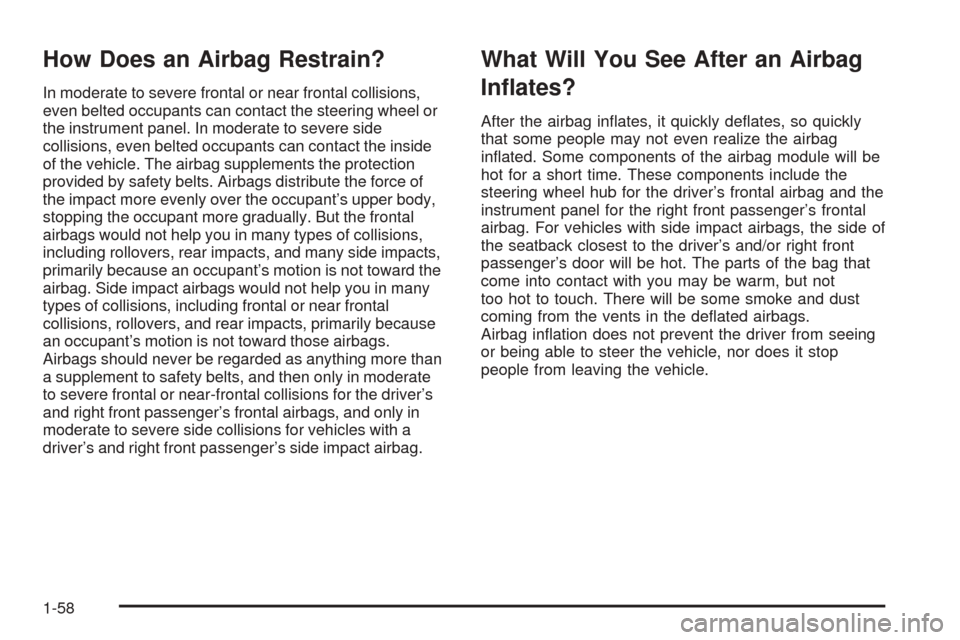 How Does an Airbag Restrain?

In moderate to severe frontal or near frontal collisions, even belted occupants can contact the steering wheel or the instrument panel. In moderate to severe side collisions, even belted occupants can contact the inside of the vehicle. The airbag supplements the protection provided by safety belts. Airbags distribute the force of the impact more evenly over the occupant's upper body, stopping the occupant more gradually. But the frontal airbags would not help you in many types of collisions, including rollovers, rear impacts, and many side impacts, primarily because an occupant's motion is not toward the airbag. Side impact airbags would not help you in many types of collisions, including frontal or near frontal collisions, rollovers, and rear impacts, primarily because an occupant's motion is not toward those airbags.
Airbags should never be regarded as anything more than a supplement to safety belts, and then only in moderate to severe frontal or near-frontal collisions for the driver's and right front passenger's frontal airbags, and only in moderate to severe side collisions for vehicles with a driver's and right front passenger's side impact airbag.

What Will You See After an Airbag Inflates?

After the airbag inflates, it quickly deflates, so quickly that some people may not even realize the airbag inflated. Some components of the airbag module will be hot for a short time. These components include the steering wheel hub for the driver's frontal airbag and the instrument panel for the right front passenger's frontal airbag. For vehicles with side impact airbags, the side of the seatback closest to the driver's and/or right front passenger's door will be hot. The parts of the bag that come into contact with you may be warm, but not too hot to touch. There will be some smoke and dust coming from the vents in the deflated airbags.
Airbag inflation does not prevent the driver from seeing or being able to steer the vehicle, nor does it stop people from leaving the vehicle.

1-58

carmanualsonline.info